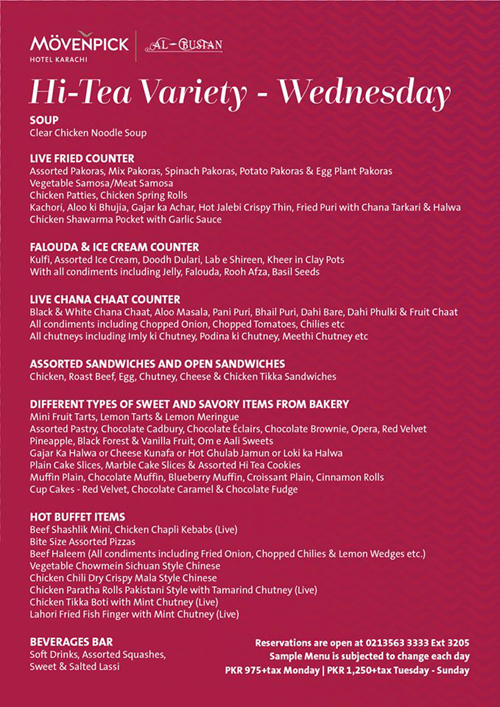 MÖVENPICK
HOTEL KARACHI

AL-BUSTAN

Hi-Tea Variety - Wednesday

SOUP
Clear Chicken Noodle Soup

LIVE FRIED COUNTER
Assorted Pakoras, Mix Pakoras, Spinach Pakoras, Potato Pakoras & Egg Plant Pakoras
Vegetable Samosa/Meat Samosa
Chicken Patties, Chicken Spring Rolls
Kachori, Aloo ki Bhujia, Gajar ka Achar, Hot Jalebi Crispy Thin, Fried Puri with Chana Tarkari & Halwa
Chicken Shawarma Pocket with Garlic Sauce

FALOUDA & ICE CREAM COUNTER
Kulfi, Assorted Ice Cream, Doodh Dulari, Lab e Shireen, Kheer in Clay Pots
With all condiments including Jelly, Falouda, Rooh Afza, Basil Seeds

LIVE CHANA CHAAT COUNTER
Black & White Chana Chaat, Aloo Masala, Pani Puri, Bhail Puri, Dahi Bare, Dahi Phulki & Fruit Chaat
All condiments including Chopped Onion, Chopped Tomatoes, Chilies etc
All chutneys including Imly ki Chutney, Podina ki Chutney, Meethi Chutney etc

ASSORTED SANDWICHES AND OPEN SANDWICHES
Chicken, Roast Beef, Egg, Chutney, Cheese & Chicken Tikka Sandwiches

DIFFERENT TYPES OF SWEET AND SAVORY ITEMS FROM BAKERY
Mini Fruit Tarts, Lemon Tarts & Lemon Meringue
Assorted Pastry, Chocolate Cadbury, Chocolate Éclairs, Chocolate Brownie, Opera, Red Velvet
Pineapple, Black Forest & Vanilla Fruit, Om e Aali Sweets
Gajar Ka Halwa or Cheese Kunafa or Hot Ghulab Jamun or Loki ka Halwa
Plain Cake Slices, Marble Cake Slices & Assorted Hi Tea Cookies
Muffin Plain, Chocolate Muffin, Blueberry Muffin, Croissant Plain, Cinnamon Rolls
Cup Cakes - Red Velvet, Chocolate Caramel & Chocolate Fudge

HOT BUFFET ITEMS
Beef Shashlik Mini, Chicken Chapli Kebabs (Live)
Bite Size Assorted Pizzas
Beef Haleem (All condiments including Fried Onion, Chopped Chilies & Lemon Wedges etc.)
Vegetable Chowmein Sichuan Style Chinese
Chicken Chili Dry Crispy Mala Style Chinese
Chicken Paratha Rolls Pakistani Style with Tamarind Chutney (Live)
Chicken Tikka Boti with Mint Chutney (Live)
Lahori Fried Fish Finger with Mint Chutney (Live)

BEVERAGES BAR
Soft Drinks, Assorted Squashes, Sweet & Salted Lassi

Reservations are open at 0213563 3333 Ext 3205
Sample Menu is subjected to change each day
PKR 975+tax Monday | PKR 1,250+tax Tuesday - Sunday